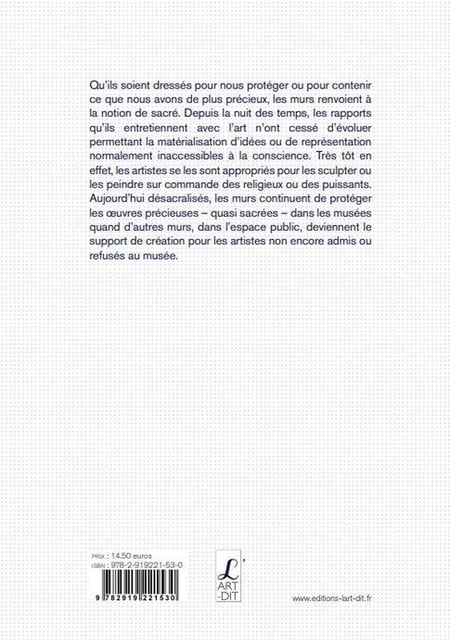 Qu'ils soient dressés pour nous protéger ou pour contenir ce que nous avons de plus précieux, les murs renvoient à la notion de sacré. Depuis la nuit des temps, les rapports qu'ils entretiennent avec l'art n'ont cessé d'évoluer permettant la matérialisation d'idées ou de représentation normalement inaccessibles à la conscience. Très tôt en effet, les artistes se les sont appropriés pour les sculpter ou les peindre sur commande des religieux ou des puissants. Aujourd'hui désacralisés, les murs continuent de protéger les œuvres précieuses – quasi sacrées – dans les musées quand d'autres murs, dans l'espace public, deviennent le support de création pour les artistes non encore admis ou refusés au musée.

PRIX : 14.50 euros
ISBN : 978-2-919221-53-0

9 782919 221530

L'
ART
-DIT

www.editions-lart-dit.fr